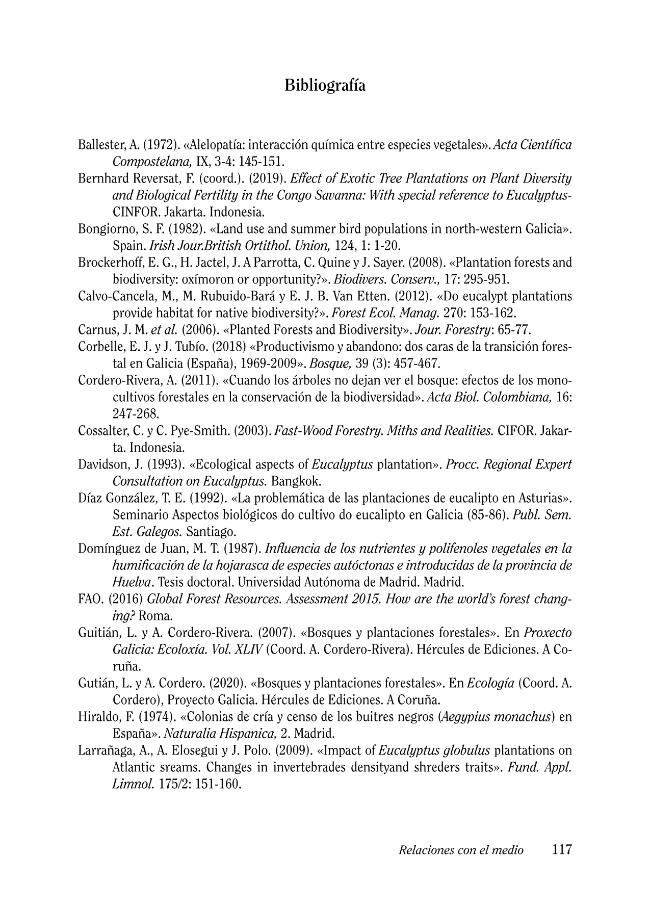 Bibliografía

Ballester, A. (1972). «Alelopatía: interacción química entre especies vegetales». Acta Científica Compostelana, IX, 3-4: 145-151.

Bernhard Reversat, F. (coord.). (2019). Effect of Exotic Tree Plantations on Plant Diversity and Biological Fertility in the Congo Savanna: With special reference to Eucalyptus-CINFOR. Jakarta. Indonesia.

Bongiorno, S. F. (1982). «Land use and summer bird populations in north-western Galicia». Spain. Irish Jour.British Ortithol. Union, 124, 1: 1-20.

Brockerhoff, E. G., H. Jactel, J. A Parrotta, C. Quine y J. Sayer. (2008). «Plantation forests and biodiversity: oxímoron or opportunity?». Biodivers. Conserv., 17: 295-951.

Calvo-Cancela, M., M. Rubuido-Bará y E. J. B. Van Etten. (2012). «Do eucalypt plantations provide habitat for native biodiversity?». Forest Ecol. Manag. 270: 153-162.

Carnus, J. M. et al. (2006). «Planted Forests and Biodiversity». Jour. Forestry: 65-77.

Corbelle, E. J. y J. Tubío. (2018) «Productivismo y abandono: dos caras de la transición forestal en Galicia (España), 1969-2009». Bosque, 39 (3): 457-467.

Cordero-Rivera, A. (2011). «Cuando los árboles no dejan ver el bosque: efectos de los monocultivos forestales en la conservación de la biodiversidad». Acta Biol. Colombiana, 16: 247-268.

Cossalter, C. y C. Pye-Smith. (2003). Fast-Wood Forestry. Miths and Realities. CIFOR. Jakarta. Indonesia.

Davidson, J. (1993). «Ecological aspects of Eucalyptus plantation». Procc. Regional Expert Consultation on Eucalyptus. Bangkok.

Díaz González, T. E. (1992). «La problemática de las plantaciones de eucalipto en Asturias». Seminario Aspectos biológicos do cultivo do eucalipto en Galicia (85-86). Publ. Sem. Est. Galegos. Santiago.

Domínguez de Juan, M. T. (1987). Influencia de los nutrientes y polifenoles vegetales en la humificación de la hojarasca de especies autóctonas e introducidas de la provincia de Huelva. Tesis doctoral. Universidad Autónoma de Madrid. Madrid.

FAO. (2016) Global Forest Resources. Assessment 2015. How are the world's forest changing? Roma.

Guitián, L. y A. Cordero-Rivera. (2007). «Bosques y plantaciones forestales». En Proxecto Galicia: Ecoloxía. Vol. XLIV (Coord. A. Cordero-Rivera). Hércules de Ediciones. A Coruña.

Gutián, L. y A. Cordero. (2020). «Bosques y plantaciones forestales». En Ecología (Coord. A. Cordero), Proyecto Galicia. Hércules de Ediciones. A Coruña.

Hiraldo, F. (1974). «Colonias de cría y censo de los buitres negros (Aegypius monachus) en España». Naturalia Hispanica, 2. Madrid.

Larrañaga, A., A. Elosegui y J. Polo. (2009). «Impact of Eucalyptus globulus plantations on Atlantic sreams. Changes in invertebrades densityand shreders traits». Fund. Appl. Limnol. 175/2: 151-160.

Relaciones con el medio 117